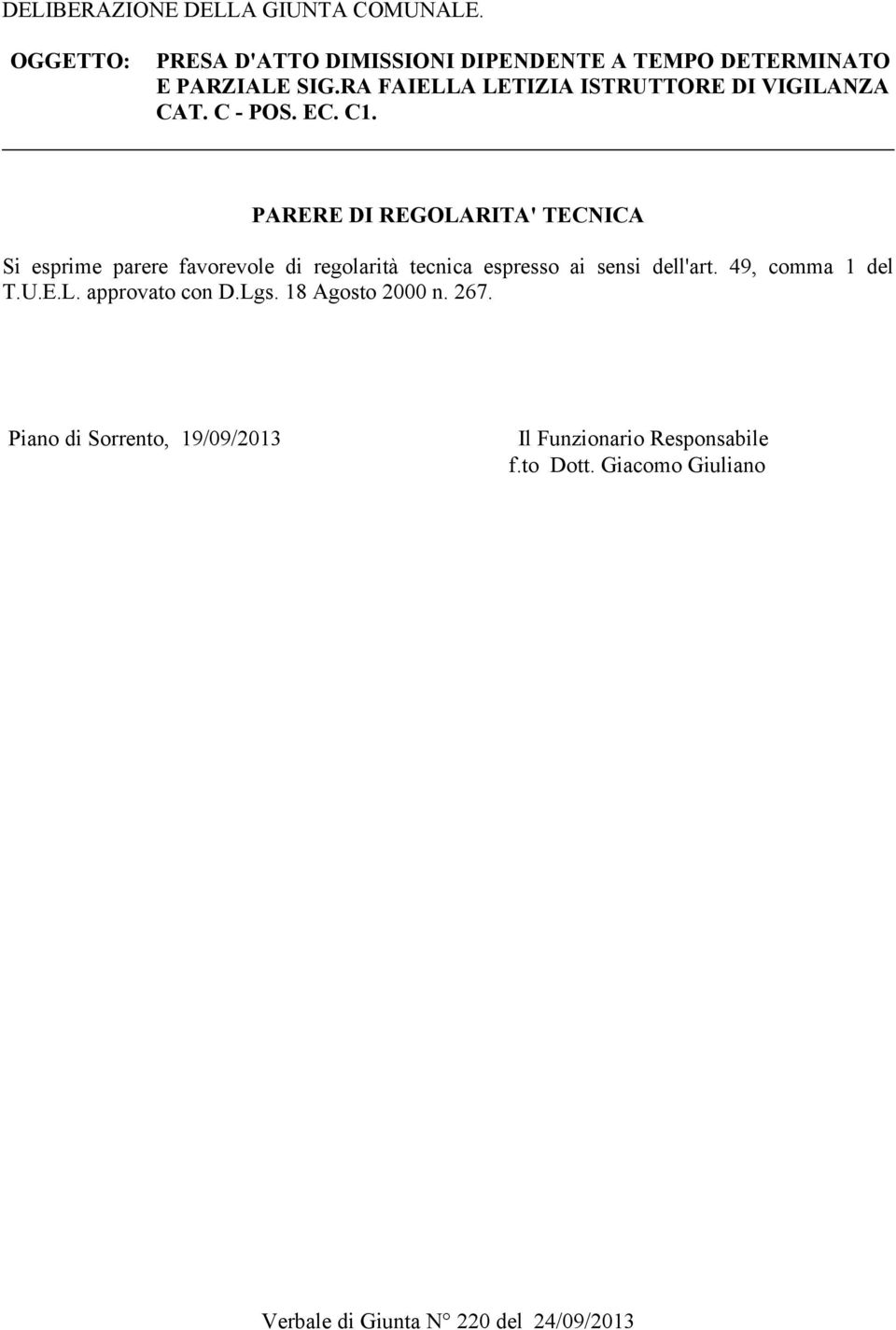 DELIBERAZIONE DELLA GIUNTA COMUNALE.

OGGETTO: PRESA D'ATTO DIMISSIONI DIPENDENTE A TEMPO DETERMINATO E PARZIALE SIG.RA FAIELLA LETIZIA ISTRUTTORE DI VIGILANZA CAT. C - POS. EC. C1.

PARERE DI REGOLARITA' TECNICA

Si esprime parere favorevole di regolarità tecnica espresso ai sensi dell'art. 49, comma 1 del T.U.E.L. approvato con D.Lgs. 18 Agosto 2000 n. 267.

Piano di Sorrento, 19/09/2013

Il Funzionario Responsabile
f.to Dott. Giacomo Giuliano

Verbale di Giunta N° 220 del 24/09/2013